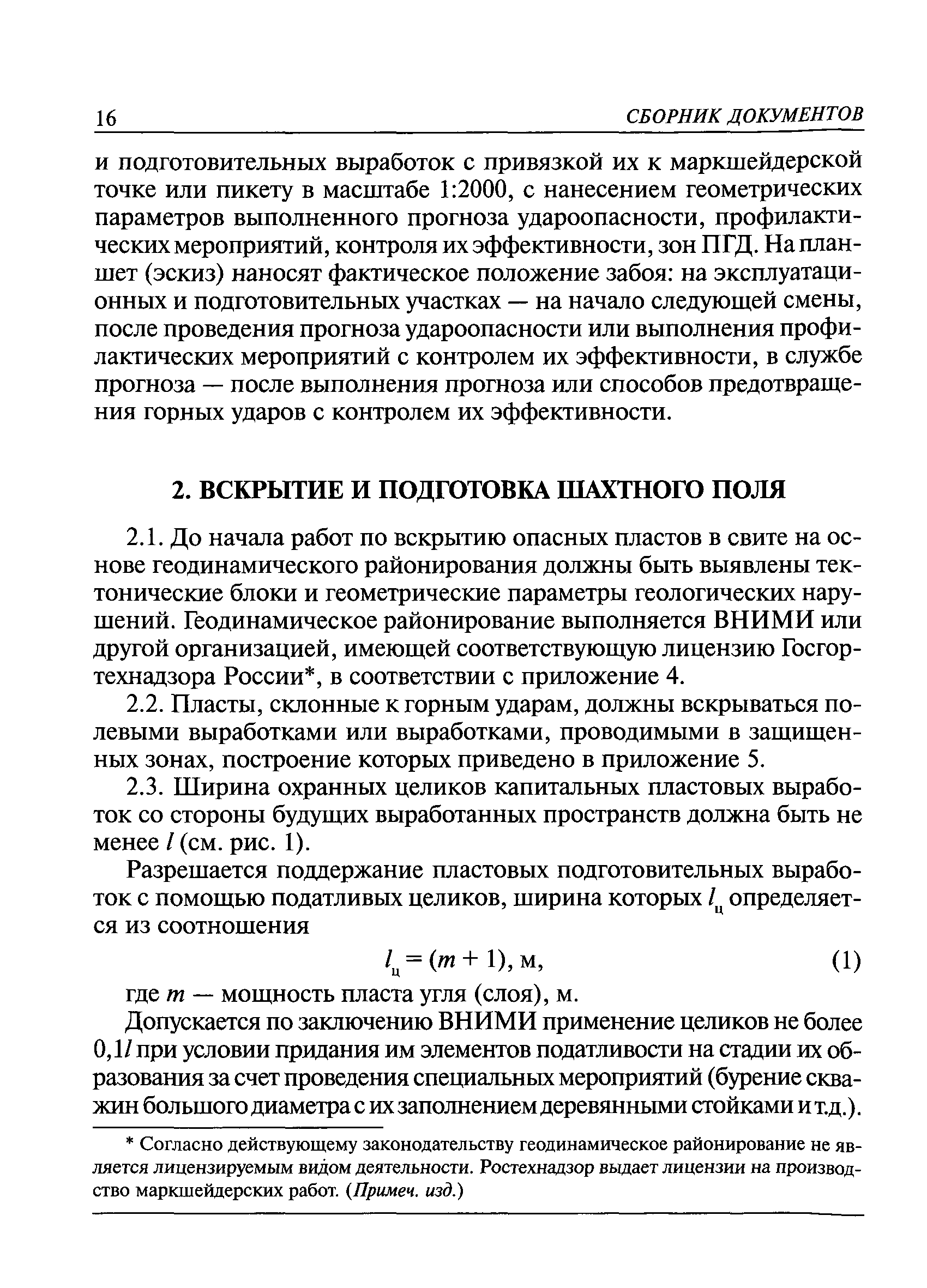 16 СБОРНИК ДОКУМЕНТОВ

и подготовительных выработок с привязкой их к маркшейдерской точке или пикету в масштабе 1:2000, с нанесением геометрических параметров выполненного прогноза удароопасности, профилактических мероприятий, контроля их эффективности, зон ПГД. На планшет (эскиз) наносят фактическое положение забоя: на эксплуатационных и подготовительных участках — на начало следующей смены, после проведения прогноза удароопасности или выполнения профилактических мероприятий с контролем их эффективности, в службе прогноза — после выполнения прогноза или способов предотвращения горных ударов с контролем их эффективности.

2. ВСКРЫТИЕ И ПОДГОТОВКА ШАХТНОГО ПОЛЯ

2.1. До начала работ по вскрытию опасных пластов в свите на основе геодинамического районирования должны быть выявлены тектонические блоки и геометрические параметры геологических нарушений. Геодинамическое районирование выполняется ВНИМИ или другой организацией, имеющей соответствующую лицензию Госгортехнадзора России*, в соответствии с приложение 4.

2.2. Пласты, склонные к горным ударам, должны вскрываться полевыми выработками или выработками, проводимыми в защищенных зонах, построение которых приведено в приложение 5.

2.3. Ширина охранных целиков капитальных пластовых выработок со стороны будущих выработанных пространств должна быть не менее $l$ (см. рис. 1).

Разрешается поддержание пластовых подготовительных выработок с помощью податливых целиков, ширина которых $l_ц$ определяется из соотношения

$l_ц = (m + 1)$, м, (1)

где $m$ — мощность пласта угля (слоя), м.

Допускается по заключению ВНИМИ применение целиков не более $0,1l$ при условии придания им элементов податливости на стадии их образования за счет проведения специальных мероприятий (бурение скважин большого диаметра с их заполнением деревянными стойками и т.д.).

* Согласно действующему законодательству геодинамическое районирование не является лицензируемым видом деятельности. Ростехнадзор выдает лицензии на производство маркшейдерских работ. (Примеч. изд.)